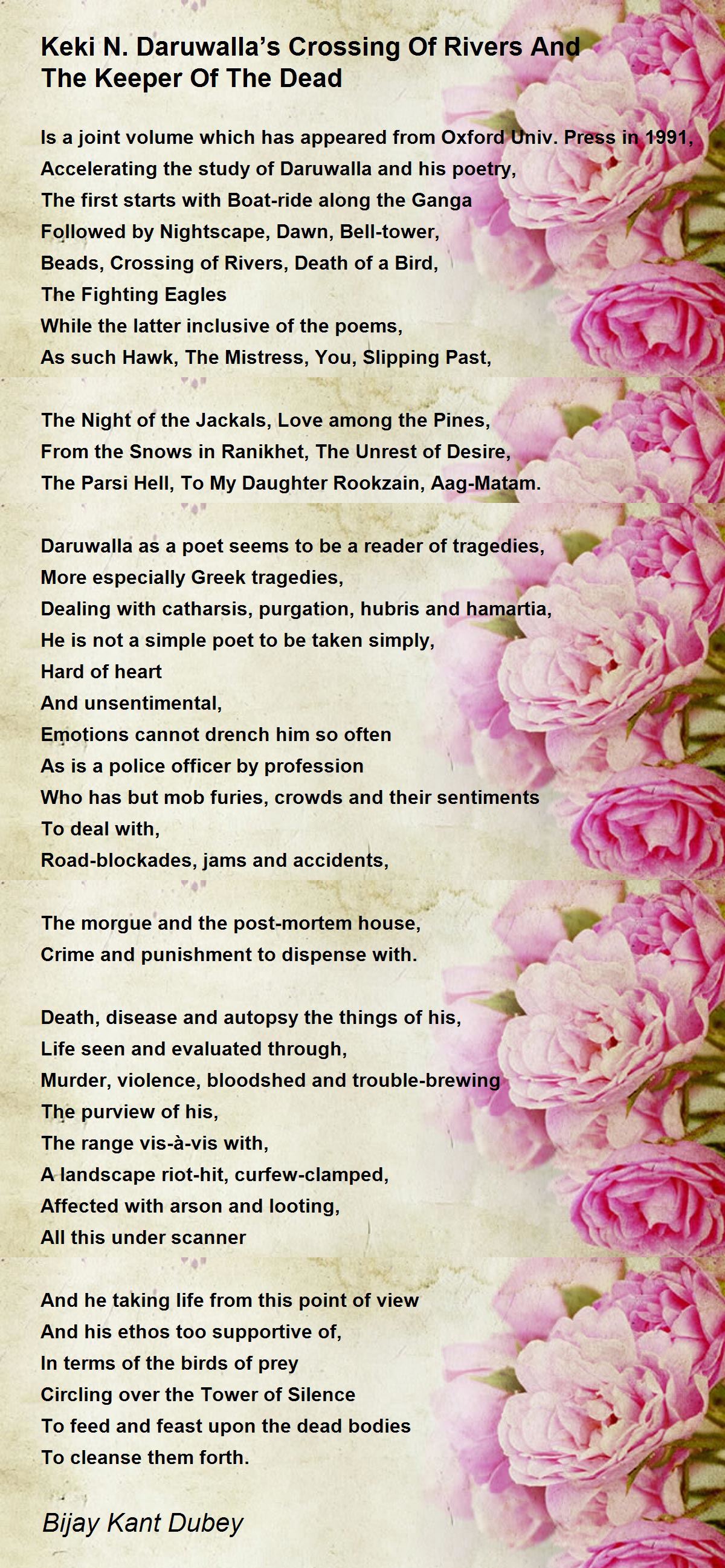 Keki N. Daruwalla's Crossing Of Rivers And
The Keeper Of The Dead

Is a joint volume which has appeared from Oxford Univ. Press in 1991,
Accelerating the study of Daruwalla and his poetry,
The first starts with Boat-ride along the Ganga
Followed by Nightscape, Dawn, Bell-tower,
Beads, Crossing of Rivers, Death of a Bird,
The Fighting Eagles
While the latter inclusive of the poems,
As such Hawk, The Mistress, You, Slipping Past,

The Night of the Jackals, Love among the Pines,
From the Snows in Ranikhet, The Unrest of Desire,
The Parsi Hell, To My Daughter Rookzain, Aag-Matam.

Daruwalla as a poet seems to be a reader of tragedies,
More especially Greek tragedies,
Dealing with catharsis, purgation, hubris and hamartia,
He is not a simple poet to be taken simply,
Hard of heart
And unsentimental,
Emotions cannot drench him so often
As is a police officer by profession
Who has but mob furies, crowds and their sentiments
To deal with,
Road-blockades, jams and accidents,

The morgue and the post-mortem house,
Crime and punishment to dispense with.

Death, disease and autopsy the things of his,
Life seen and evaluated through,
Murder, violence, bloodshed and trouble-brewing
The purview of his,
The range vis-à-vis with,
A landscape riot-hit, curfew-clamped,
Affected with arson and looting,
All this under scanner

And he taking life from this point of view
And his ethos too supportive of,
In terms of the birds of prey
Circling over the Tower of Silence
To feed and feast upon the dead bodies
To cleanse them forth.

Bijay Kant Dubey